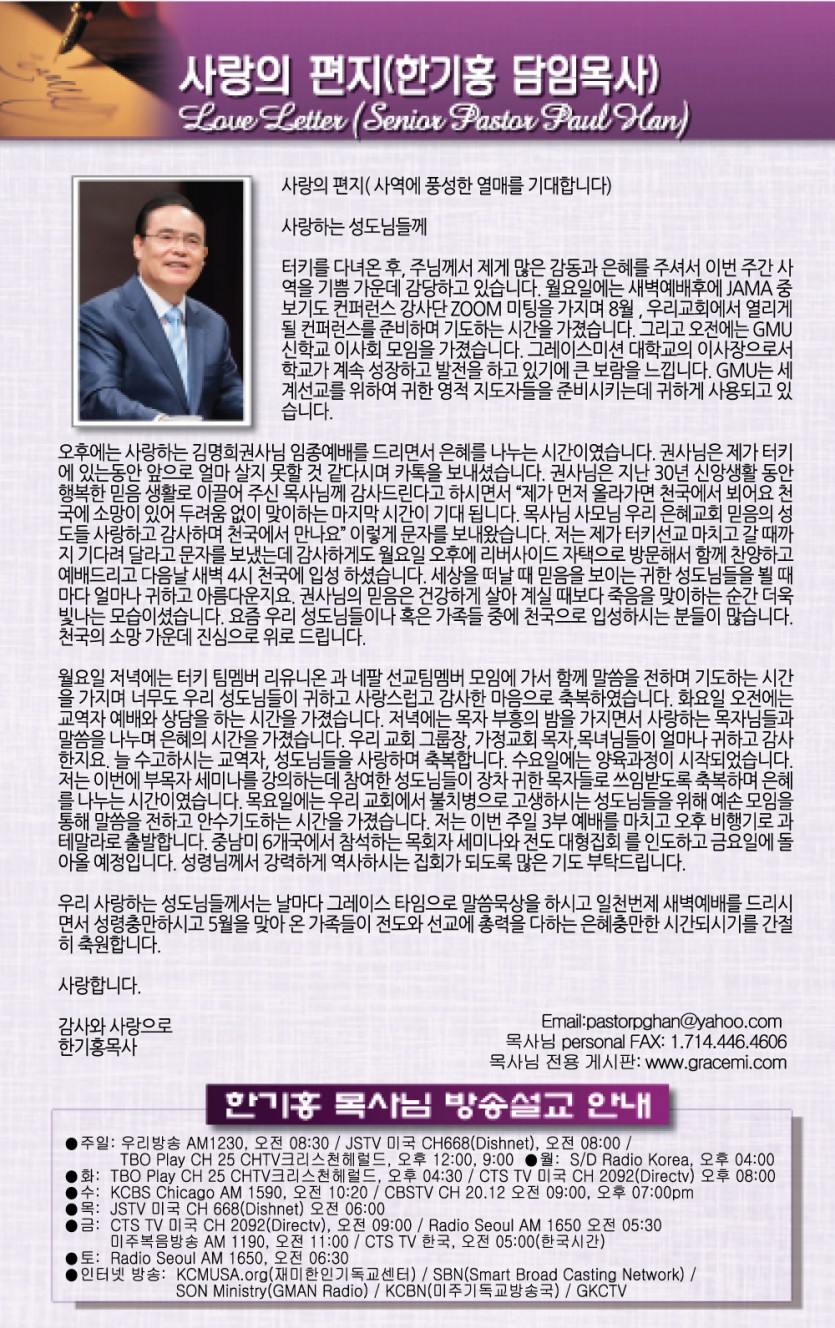 사랑의 편지(한기홍 담임목사)
Love Letter (Senior Pastor Paul Han)

사랑의 편지( 사역에 풍성한 열매를 기대합니다)

사랑하는 성도님들께

터키를 다녀온 후, 주님께서 제게 많은 감동과 은혜를 주셔서 이번 주간 사역을 기쁨 가운데 감당하고 있습니다. 월요일에는 새벽예배후에 JAMA 중보기도 컨퍼런스 강사단 ZOOM 미팅을 가지며 8월 , 우리교회에서 열리게 될 컨퍼런스를 준비하며 기도하는 시간을 가졌습니다. 그리고 오전에는 GMU 신학교 이사회 모임을 가졌습니다. 그레이스미션 대학교의 이사장으로서 학교가 계속 성장하고 발전을 하고 있기에 큰 보람을 느낍니다. GMU는 세계선교를 위하여 귀한 영적 지도자들을 준비시키는데 귀하게 사용되고 있습니다.

오후에는 사랑하는 김명희권사님 임종예배를 드리면서 은혜를 나누는 시간이였습니다. 권사님은 제가 터키에 있는동안 앞으로 얼마 살지 못할 것 같다시며 카톡을 보내셨습니다. 권사님은 지난 30년 신앙생활 동안 행복한 믿음 생활로 이끌어 주신 목사님께 감사드린다고 하시면서 "제가 먼저 올라가면 천국에서 뵈어요 천국에 소망이 있어 두려움 없이 맞이하는 마지막 시간이 기대 됩니다. 목사님 사모님 우리 은혜교회 믿음의 성도들 사랑하고 감사하며 천국에서 만나요" 이렇게 문자를 보내왔습니다. 저는 제가 터키선교 마치고 갈 때까지 기다려 달라고 문자를 보냈는데 감사하게도 월요일 오후에 리버사이드 자택으로 방문해서 함께 찬양하고 예배드리고 다음날 새벽 4시 천국에 입성 하셨습니다. 세상을 떠날 때 믿음을 보이는 귀한 성도님들을 뵐 때마다 얼마나 귀하고 아름다운지요. 권사님의 믿음은 건강하게 살아 계실 때보다 죽음을 맞이하는 순간 더욱 빛나는 모습이셨습니다. 요즘 우리 성도님들이나 혹은 가족들 중에 천국으로 입성하시는 분들이 많습니다. 천국의 소망 가운데 진심으로 위로 드립니다.

월요일 저녁에는 터키 팀멤버 리유니온 과 네팔 선교팀멤버 모임에 가서 함께 말씀을 전하며 기도하는 시간을 가지며 너무도 우리 성도님들이 귀하고 사랑스럽고 감사한 마음으로 축복하였습니다. 화요일 오전에는 교역자 예배와 상담을 하는 시간을 가졌습니다. 저녁에는 목자 부흥의 밤을 가지면서 사랑하는 목자님들과 말씀을 나누며 은혜의 시간을 가졌습니다. 우리 교회 그룹장, 가정교회 목자,목녀님들이 얼마나 귀하고 감사한지요. 늘 수고하시는 교역자, 성도님들을 사랑하며 축복합니다. 수요일에는 양육과정이 시작되었습니다. 저는 이번에 부목자 세미나를 강의하는데 참여한 성도님들이 장차 귀한 목자들로 쓰임받도록 축복하며 은혜를 나누는 시간이였습니다. 목요일에는 우리 교회에서 불치병으로 고생하시는 성도님들을 위해 예손 모임을 통해 말씀을 전하고 안수기도하는 시간을 가졌습니다. 저는 이번 주일 3부 예배를 마치고 오후 비행기로 과테말라로 출발합니다. 중남미 6개국에서 참석하는 목회자 세미나와 전도 대형집회 를 인도하고 금요일에 돌아올 예정입니다. 성령님께서 강력하게 역사하시는 집회가 되도록 많은 기도 부탁드립니다.

우리 사랑하는 성도님들께서는 날마다 그레이스 타임으로 말씀묵상을 하시고 일천번제 새벽예배를 드리시면서 성령충만하시고 5월을 맞아 온 가족들이 전도와 선교에 총력을 다하는 은혜충만한 시간되시기를 간절히 축원합니다.

사랑합니다.

감사와 사랑으로
한기홍목사

Email:pastorpghan@yahoo.com
목사님 personal FAX: 1.714.446.4606
목사님 전용 게시판: www.gracemi.com

한기홍 목사님 방송설교 안내

●주일: 우리방송 AM1230, 오전 08:30 / JSTV 미국 CH668(Dishnet), 오전 08:00 / TBO Play CH 25 CHTV크리스천헤럴드, 오후 12:00, 9:00 ●월: S/D Radio Korea, 오후 04:00
●화: TBO Play CH 25 CHTV크리스천헤럴드, 오후 04:30 / CTS TV 미국 CH 2092(Directv) 오후 08:00
●수: KCBS Chicago AM 1590, 오전 10:20 / CBSTV CH 20.12 오전 09:00, 오후 07:00pm
●목: JSTV 미국 CH 668(Dishnet) 오전 06:00
●금: CTS TV 미국 CH 2092(Directv), 오전 09:00 / Radio Seoul AM 1650 오전 05:30 미주복음방송 AM 1190, 오전 11:00 / CTS TV 한국, 오전 05:00(한국시간)
●토: Radio Seoul AM 1650, 오전 06:30
●인터넷 방송: KCMUSA.org(재미한인기독교센터) / SBN(Smart Broad Casting Network) / SON Ministry(GMAN Radio) / KCBN(미주기독교방송국) / GKCTV